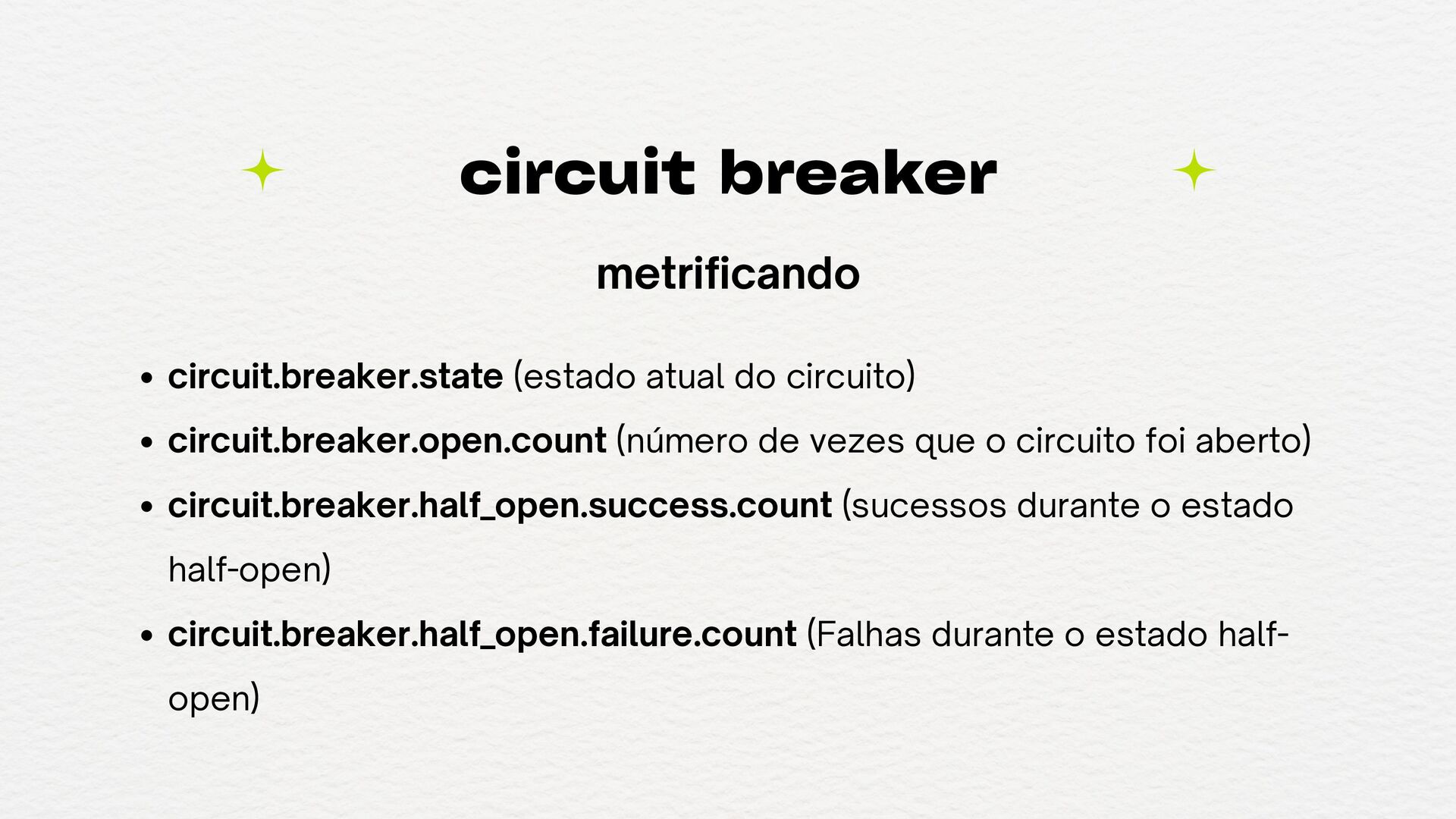 circuit breaker

metrificando

• circuit.breaker.state (estado atual do circuito)
• circuit.breaker.open.count (número de vezes que o circuito foi aberto)
• circuit.breaker.half_open.success.count (sucessos durante o estado half-open)
• circuit.breaker.half_open.failure.count (Falhas durante o estado half-open)